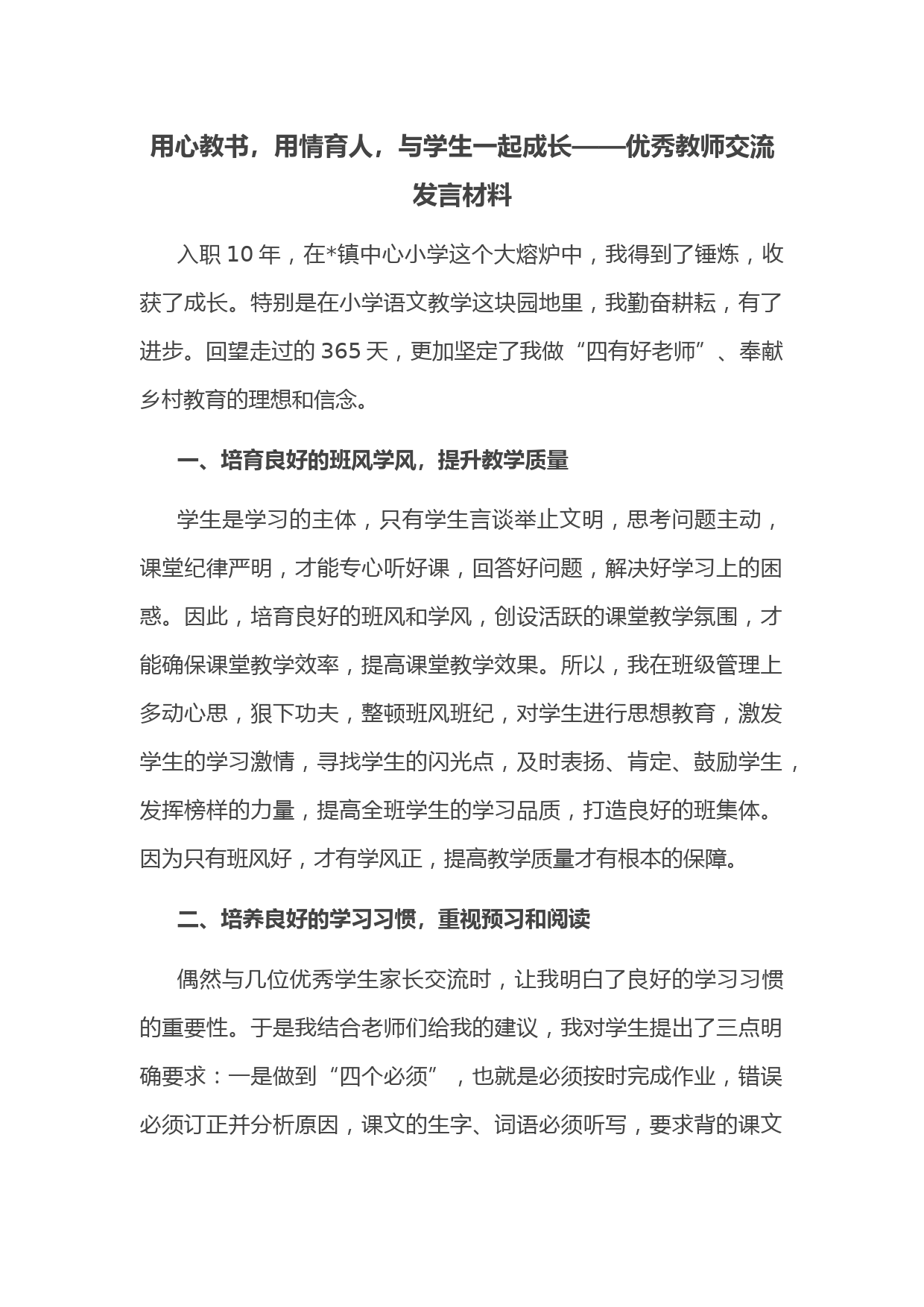 用心教书，用情育人，与学生一起成长——优秀教师交流发言材料

入职 10 年，在*镇中心小学这个大熔炉中，我得到了锤炼，收获了成长。特别是在小学语文教学这块园地里，我勤奋耕耘，有了进步。回望走过的 365 天，更加坚定了我做“四有好老师”、奉献乡村教育的理想和信念。

一、培育良好的班风学风，提升教学质量

学生是学习的主体，只有学生言谈举止文明，思考问题主动，课堂纪律严明，才能专心听好课，回答好问题，解决好学习上的困惑。因此，培育良好的班风和学风，创设活跃的课堂教学氛围，才能确保课堂教学效率，提高课堂教学效果。所以，我在班级管理上多动心思，狠下功夫，整顿班风班纪，对学生进行思想教育，激发学生的学习激情，寻找学生的闪光点，及时表扬、肯定、鼓励学生，发挥榜样的力量，提高全班学生的学习品质，打造良好的班集体。因为只有班风好，才有学风正，提高教学质量才有根本的保障。

二、培养良好的学习习惯，重视预习和阅读

偶然与几位优秀学生家长交流时，让我明白了良好的学习习惯的重要性。于是我结合老师们给我的建议，我对学生提出了三点明确要求：一是做到“四个必须”，也就是必须按时完成作业，错误必须订正并分析原因，课文的生字、词语必须听写，要求背的课文